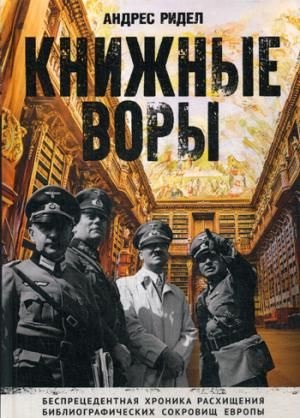 АНДРЕС РИДЕЛ

КНИЖНЫЕ ВОРЫ

БЕСПРЕЦЕДЕНТНАЯ ХРОНИКА РАСХИЩЕНИЯ БИБЛИОГРАФИЧЕСКИХ СОКРОВИЩ ЕВРОПЫ